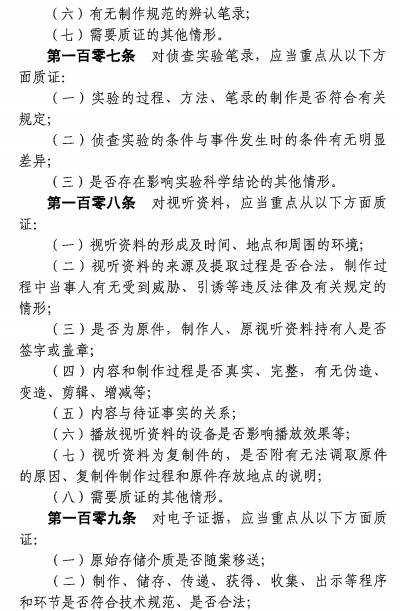 （六）有无制作规范的辨认笔录；

（七）需要质证的其他情形。

第一百零七条　对侦查实验笔录，应当重点从以下方面质证：

（一）实验的过程、方法、笔录的制作是否符合有关规定；

（二）侦查实验的条件与事件发生时的条件有无明显差异；

（三）是否存在影响实验科学结论的其他情形。

第一百零八条　对视听资料，应当重点从以下方面质证：

（一）视听资料的形成及时间、地点和周围的环境；

（二）视听资料的来源及提取过程是否合法，制作过程中当事人有无受到威胁、引诱等违反法律及有关规定的情形；

（三）是否为原件，制作人、原视听资料持有人是否签字或盖章；

（四）内容和制作过程是否真实、完整，有无伪造、变造、剪辑、增减等；

（五）内容与待证事实的关系；

（六）播放视听资料的设备是否影响播放效果等；

（七）视听资料为复制件的，是否附有无法调取原件的原因、复制件制作过程和原件存放地点的说明；

（八）需要质证的其他情形。

第一百零九条　对电子证据，应当重点从以下方面质证：

（一）原始存储介质是否随案移送；

（二）制作、储存、传递、获得、收集、出示等程序和环节是否符合技术规范、是否合法；